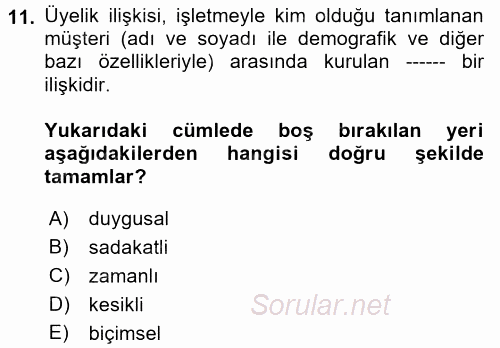 11. Üyelik ilişkisi, işletmeyle kim olduğu tanımlanan müşteri (adı ve soyadı ile demografik ve diğer bazı özellikleriyle) arasında kurulan ------ bir ilişkidir.

Yukarıdaki cümlede boş bırakılan yeri aşağıdakilerden hangisi doğru şekilde tamamlar?

A) duygusal
B) sadakatli
C) zamanlı
D) kesikli
E) biçimsel

Sorular.net